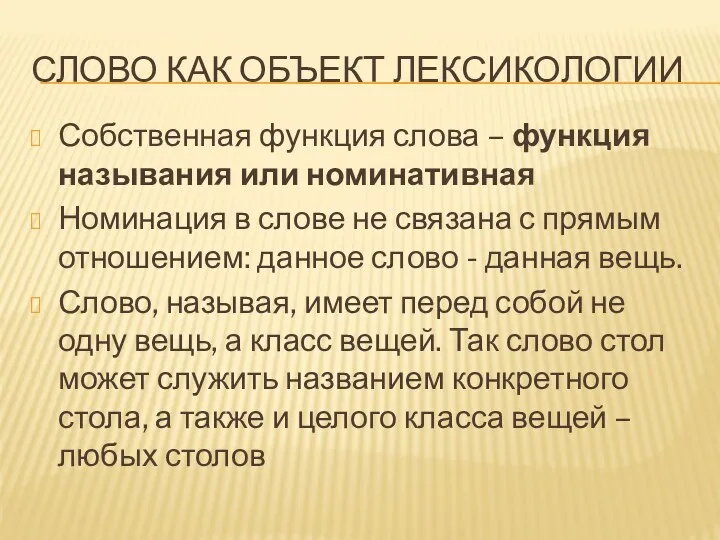 СЛОВО КАК ОБЪЕКТ ЛЕКСИКОЛОГИИ

Собственная функция слова – функция называния или номинативная

Номинация в слове не связана с прямым отношением: данное слово - данная вещь.

Слово, называя, имеет перед собой не одну вещь, а класс вещей. Так слово стол может служить названием конкретного стола, а также и целого класса вещей – любых столов